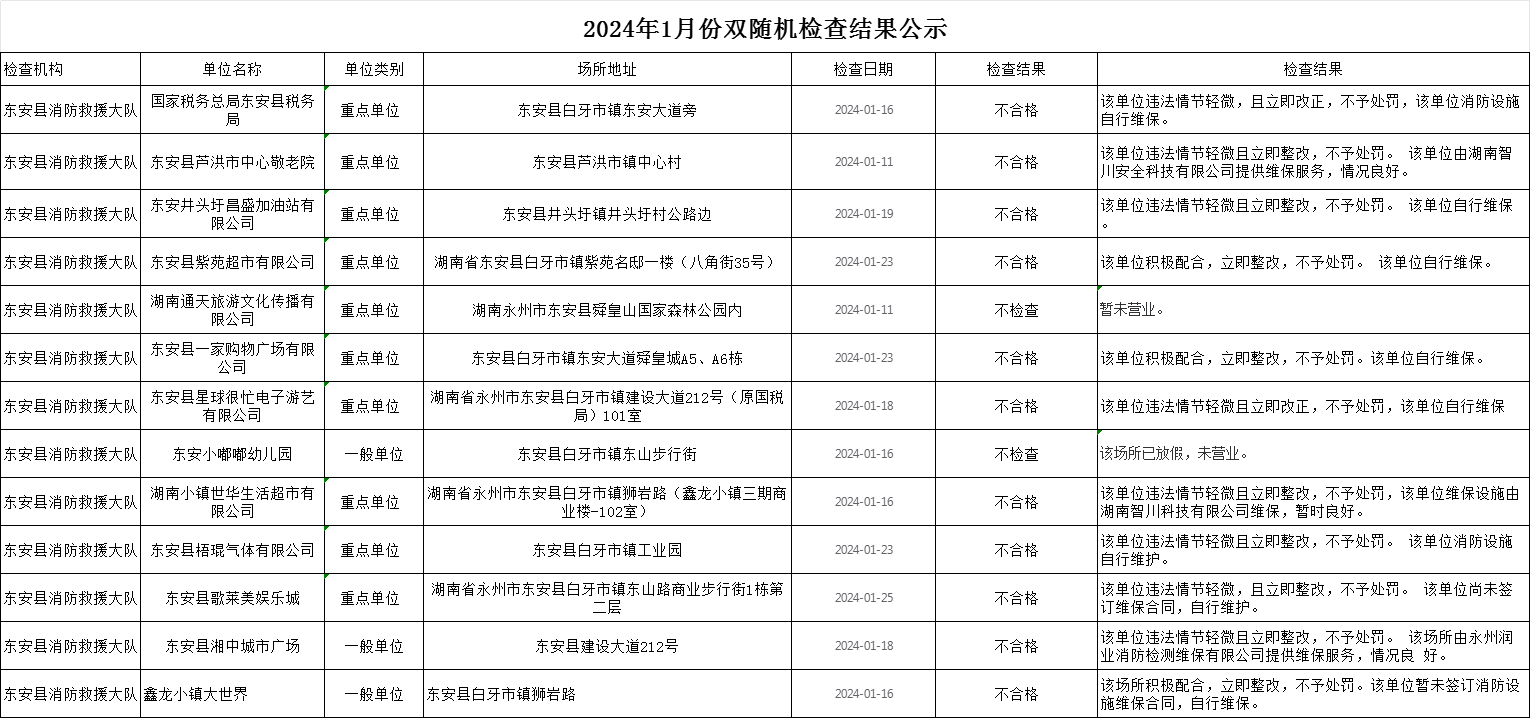 2024年1月份双随机检查结果公示

| 检查机构 | 单位名称 | 单位类别 | 场所地址 | 检查日期 | 检查结果 | 检查结果 |
|---|---|---|---|---|---|---|
| 东安县消防救援大队 | 国家税务总局东安县税务局 | 重点单位 | 东安县白牙市镇东安大道旁 | 2024-01-16 | 不合格 | 该单位违法情节轻微，且立即改正，不予处罚，该单位消防设施自行维保。 |
| 东安县消防救援大队 | 东安县芦洪市中心敬老院 | 重点单位 | 东安县芦洪市镇中心村 | 2024-01-11 | 不合格 | 该单位违法情节轻微且立即整改，不予处罚。 该单位由湖南智川安全科技有限公司提供维保服务，情况良好。 |
| 东安县消防救援大队 | 东安井头圩昌盛加油站有限公司 | 重点单位 | 东安县井头圩镇井头圩村公路边 | 2024-01-19 | 不合格 | 该单位违法情节轻微且立即整改，不予处罚。 该单位自行维保。 |
| 东安县消防救援大队 | 东安县紫苑超市有限公司 | 重点单位 | 湖南省东安县白牙市镇紫苑名邸一楼（八角街35号） | 2024-01-23 | 不合格 | 该单位积极配合，立即整改，不予处罚。 该单位自行维保。 |
| 东安县消防救援大队 | 湖南通天旅游文化传播有限公司 | 重点单位 | 湖南永州市东安县舜皇山国家森林公园内 | 2024-01-11 | 不检查 | 暂未营业。 |
| 东安县消防救援大队 | 东安县一家购物广场有限公司 | 重点单位 | 东安县白牙市镇东安大道舜皇城A5、A6栋 | 2024-01-23 | 不合格 | 该单位积极配合，立即整改，不予处罚。该单位自行维保。 |
| 东安县消防救援大队 | 东安县星球很忙电子游艺有限公司 | 重点单位 | 湖南省永州市东安县白牙市镇建设大道212号（原国税局）101室 | 2024-01-18 | 不合格 | 该单位违法情节轻微且立即改正，不予处罚，该单位自行维保 |
| 东安县消防救援大队 | 东安小嘟嘟幼儿园 | 一般单位 | 东安县白牙市镇东山步行街 | 2024-01-16 | 不检查 | 该场所已放假，未营业。 |
| 东安县消防救援大队 | 湖南小镇世华生活超市有限公司 | 重点单位 | 湖南省永州市东安县白牙市镇狮岩路（鑫龙小镇三期商业楼-102室） | 2024-01-16 | 不合格 | 该单位违法情节轻微且立即整改，不予处罚，该单位维保设施由湖南智川科技有限公司维保，暂时良好。 |
| 东安县消防救援大队 | 东安县梧琨气体有限公司 | 重点单位 | 东安县白牙市镇工业园 | 2024-01-23 | 不合格 | 该单位违法情节轻微且立即整改，不予处罚。 该单位消防设施自行维护。 |
| 东安县消防救援大队 | 东安县歌莱美娱乐城 | 重点单位 | 湖南省永州市东安县白牙市镇东山路商业步行街1栋第二层 | 2024-01-25 | 不合格 | 该单位违法情节轻微，且立即整改，不予处罚。 该单位尚未签订维保合同，自行维护。 |
| 东安县消防救援大队 | 东安县湘中城市广场 | 一般单位 | 东安县建设大道212号 | 2024-01-18 | 不合格 | 该单位违法情节轻微且立即整改，不予处罚。 该场所由永州润业消防检测维保有限公司提供维保服务，情况良 好。 |
| 东安县消防救援大队 | 鑫龙小镇大世界 | 一般单位 | 东安县白牙市镇狮岩路 | 2024-01-16 | 不合格 | 该场所积极配合，立即整改，不予处罚。该单位暂未签订消防设施维保合同，自行维保。 |